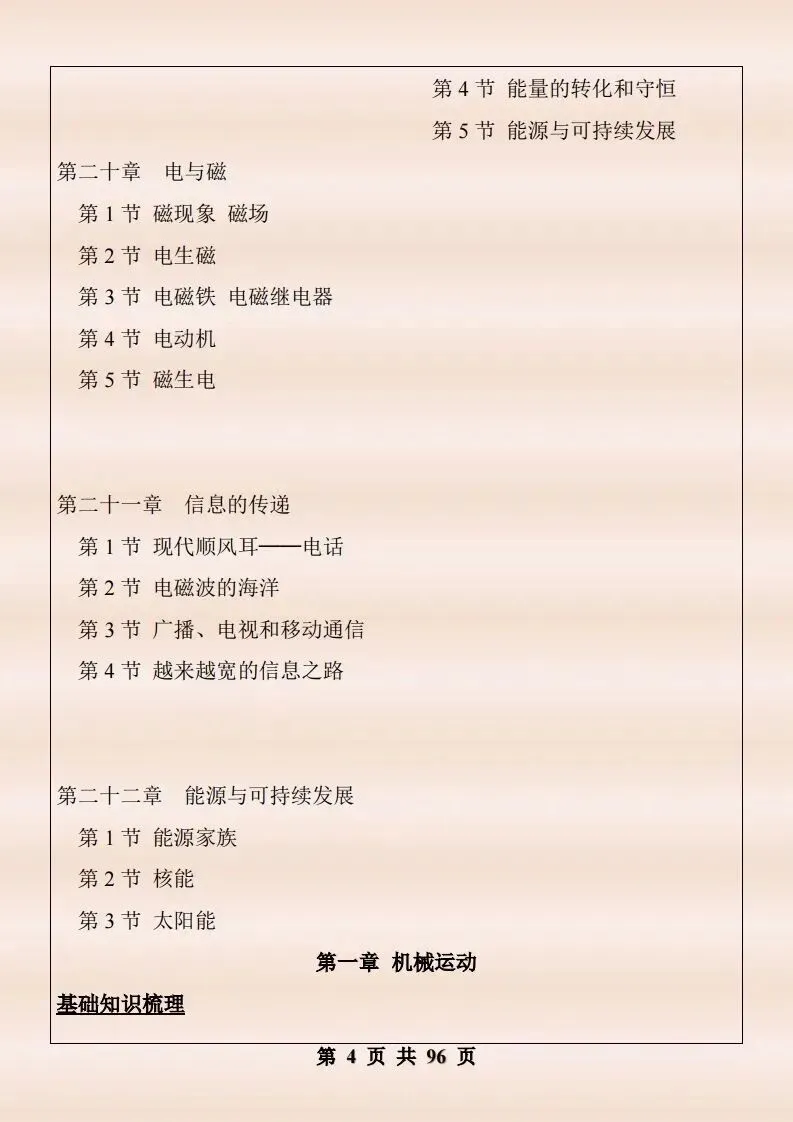 第4节 能量的转化和守恒

第5节 能源与可持续发展

第二十章 电与磁

第1节 磁现象 磁场

第2节 电生磁

第3节 电磁铁 电磁继电器

第4节 电动机

第5节 磁生电

第二十一章 信息的传递

第1节 现代顺风耳——电话

第2节 电磁波的海洋

第3节 广播、电视和移动通信

第4节 越来越宽的信息之路

第二十二章 能源与可持续发展

第1节 能源家族

第2节 核能

第3节 太阳能

第一章 机械运动

基础知识梳理

第4页 共96页